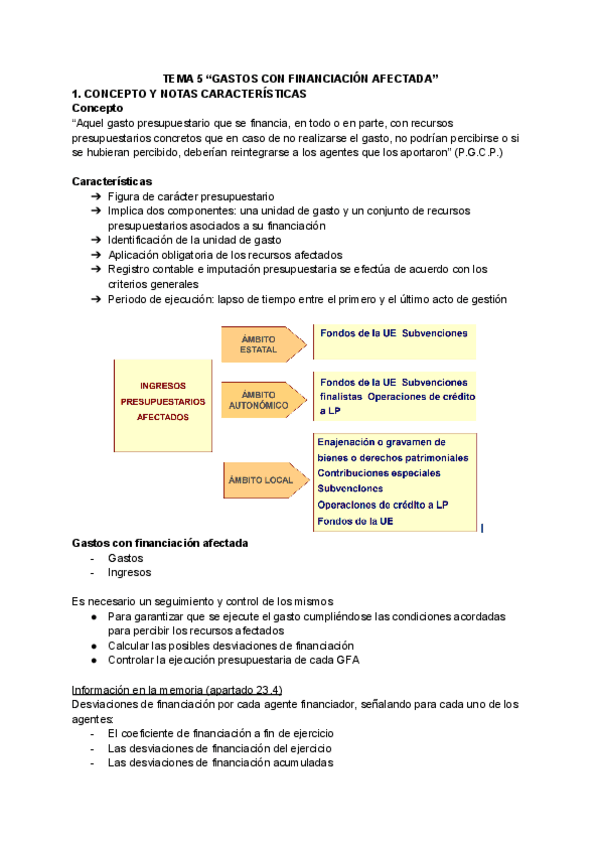 TEMA 5 “GASTOS CON FINANCIACIÓN AFECTADA”

1. CONCEPTO Y NOTAS CARACTERÍSTICAS

Concepto

“Aquel gasto presupuestario que se financia, en todo o en parte, con recursos presupuestarios concretos que en caso de no realizarse el gasto, no podrían percibirse o si se hubieran percibido, deberían reintegrarse a los agentes que los aportaron” (P.G.C.P.)

Características

➔ Figura de carácter presupuestario
➔ Implica dos componentes: una unidad de gasto y un conjunto de recursos presupuestarios asociados a su financiación
➔ Identificación de la unidad de gasto
➔ Aplicación obligatoria de los recursos afectados
➔ Registro contable e imputación presupuestaria se efectúa de acuerdo con los criterios generales
➔ Periodo de ejecución: lapso de tiempo entre el primero y el último acto de gestión

INGRESOS PRESUPUESTARIOS AFECTADOS

ÁMBITO ESTATAL
Fondos de la UE Subvenciones

ÁMBITO AUTONÓMICO
Fondos de la UE Subvenciones finalistas Operaciones de crédito a LP

ÁMBITO LOCAL
Enajenación o gravamen de bienes o derechos patrimoniales
Contribuciones especiales
Subvenciones
Operaciones de crédito a LP
Fondos de la UE

Gastos con financiación afectada
- Gastos
- Ingresos

Es necesario un seguimiento y control de los mismos
● Para garantizar que se ejecute el gasto cumpliéndose las condiciones acordadas para percibir los recursos afectados
● Calcular las posibles desviaciones de financiación
● Controlar la ejecución presupuestaria de cada GFA

Información en la memoria (apartado 23.4)
Desviaciones de financiación por cada agente financiador, señalando para cada uno de los agentes:
- El coeficiente de financiación a fin de ejercicio
- Las desviaciones de financiación del ejercicio
- Las desviaciones de financiación acumuladas